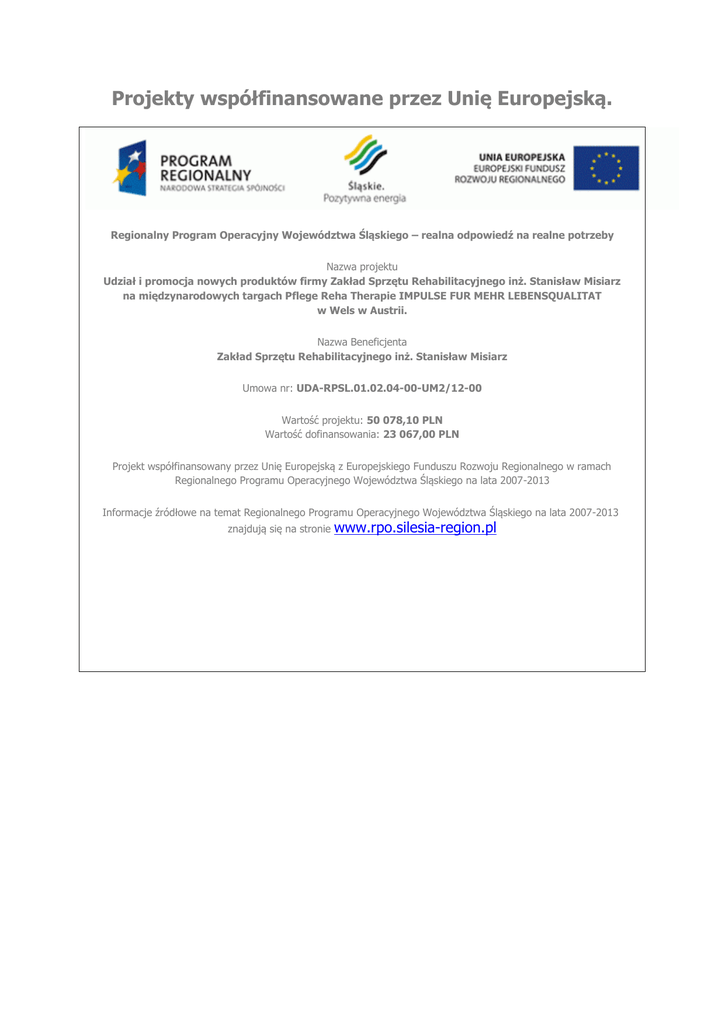 Projekty współfinansowane przez Unię Europejską.

PROGRAM REGIONALNY
NARODOWA STRATEGIA SPÓJNOŚCI

Śląskie.
Pozytywna energia

UNIA EUROPEJSKA
EUROPEJSKI FUNDUSZ ROZWOJU REGIONALNEGO

Regionalny Program Operacyjny Województwa Śląskiego – realna odpowiedź na realne potrzeby

Nazwa projektu
Udział i promocja nowych produktów firmy Zakład Sprzętu Rehabilitacyjnego inż. Stanisław Misiarz na międzynarodowych targach Pflege Reha Therapie IMPULSE FUR MEHR LEBENSQUALITAT w Wels w Austrii.

Nazwa Beneficjenta
Zakład Sprzętu Rehabilitacyjnego inż. Stanisław Misiarz

Umowa nr: UDA-RPSL.01.02.04-00-UM2/12-00

Wartość projektu: 50 078,10 PLN
Wartość dofinansowania: 23 067,00 PLN

Projekt współfinansowany przez Unię Europejską z Europejskiego Funduszu Rozwoju Regionalnego w ramach Regionalnego Programu Operacyjnego Województwa Śląskiego na lata 2007-2013

Informacje źródłowe na temat Regionalnego Programu Operacyjnego Województwa Śląskiego na lata 2007-2013 znajdują się na stronie www.rpo.silesia-region.pl